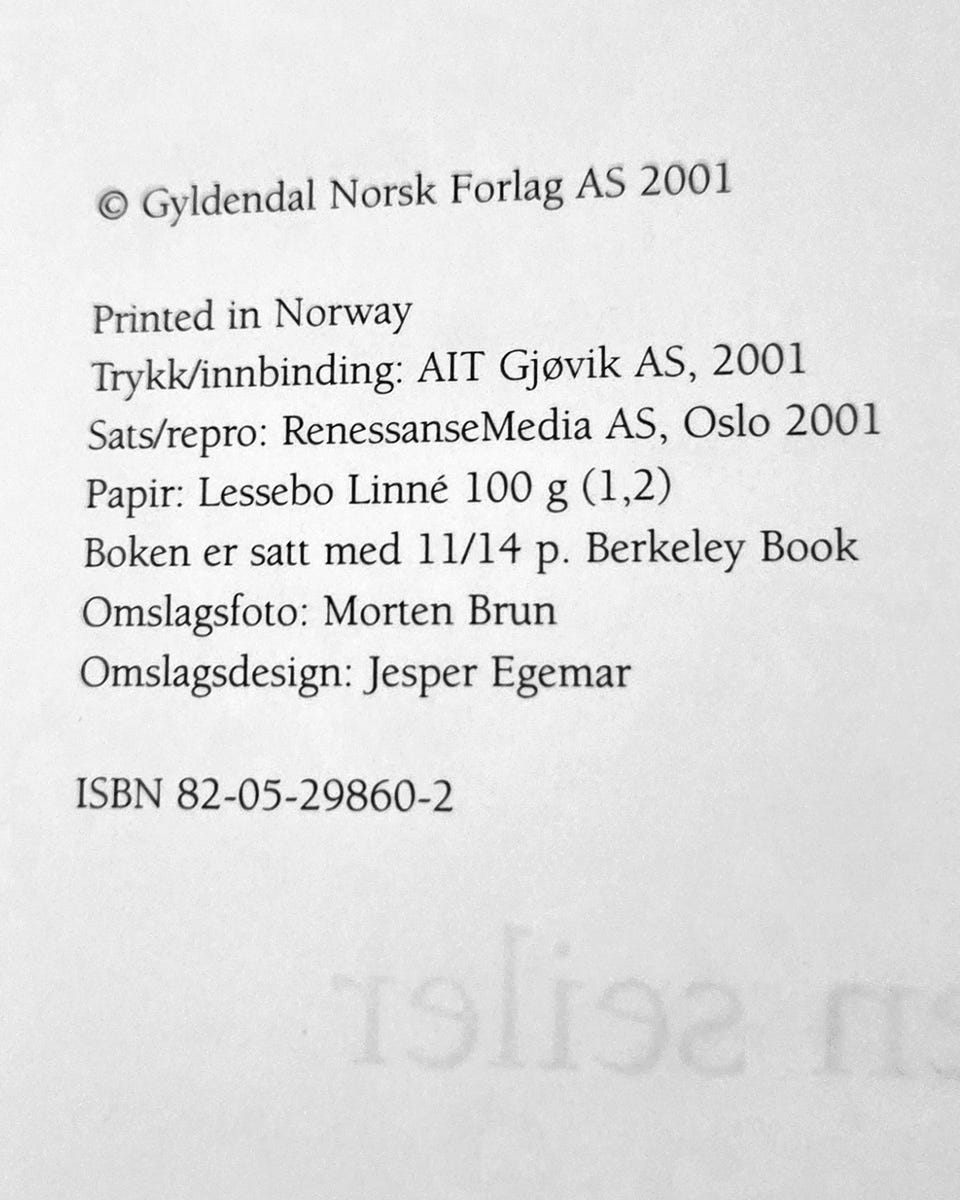 © Gyldendal Norsk Forlag AS 2001

Printed in Norway
Trykk/innbinding: AIT Gjøvik AS, 2001
Sats/repro: RenessanseMedia AS, Oslo 2001
Papir: Lessebo Linné 100 g (1,2)
Boken er satt med 11/14 p. Berkeley Book
Omslagsfoto: Morten Brun
Omslagsdesign: Jesper Egemar

ISBN 82-05-29860-2